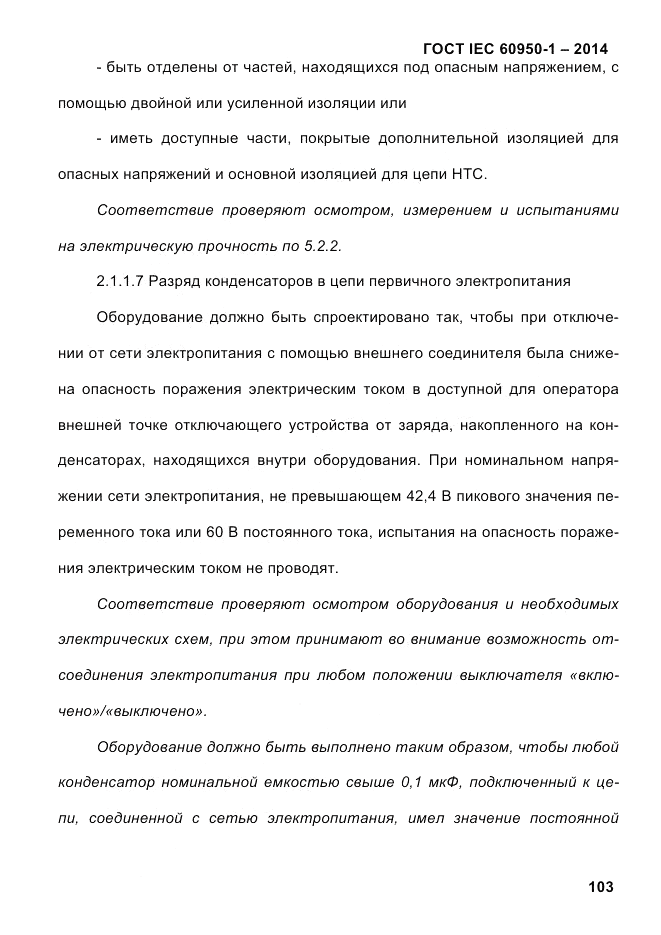 ГОСТ IEC 60950-1 – 2014

- быть отделены от частей, находящихся под опасным напряжением, с помощью двойной или усиленной изоляции или

- иметь доступные части, покрытые дополнительной изоляцией для опасных напряжений и основной изоляцией для цепи НТС.

Соответствие проверяют осмотром, измерением и испытаниями на электрическую прочность по 5.2.2.

2.1.1.7 Разряд конденсаторов в цепи первичного электропитания

Оборудование должно быть спроектировано так, чтобы при отключении от сети электропитания с помощью внешнего соединителя была снижена опасность поражения электрическим током в доступной для оператора внешней точке отключающего устройства от заряда, накопленного на конденсаторах, находящихся внутри оборудования. При номинальном напряжении сети электропитания, не превышающем 42,4 В пикового значения переменного тока или 60 В постоянного тока, испытания на опасность поражения электрическим током не проводят.

Соответствие проверяют осмотром оборудования и необходимых электрических схем, при этом принимают во внимание возможность отсоединения электропитания при любом положении выключателя «включено»/«выключено».

Оборудование должно быть выполнено таким образом, чтобы любой конденсатор номинальной емкостью свыше 0,1 мкФ, подключенный к цепи, соединенной с сетью электропитания, имел значение постоянной

103